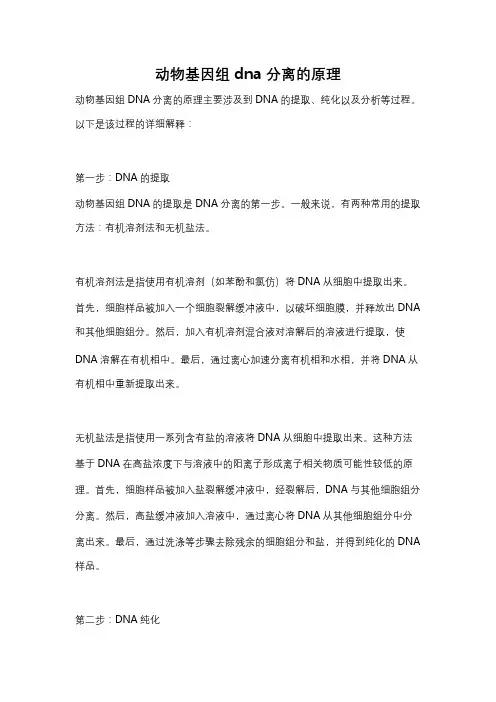 动物基因组 dna 分离的原理

动物基因组 DNA 分离的原理主要涉及到 DNA 的提取、纯化以及分析等过程。以下是该过程的详细解释：

第一步：DNA 的提取

动物基因组 DNA 的提取是 DNA 分离的第一步。一般来说，有两种常用的提取方法：有机溶剂法和无机盐法。

有机溶剂法是指使用有机溶剂（如苯酚和氯仿）将 DNA 从细胞中提取出来。首先，细胞样品被加入一个细胞裂解缓冲液中，以破坏细胞膜，并释放出 DNA 和其他细胞组分。然后，加入有机溶剂混合液对溶解后的溶液进行提取，使 DNA 溶解在有机相中。最后，通过离心加速分离有机相和水相，并将 DNA 从有机相中重新提取出来。

无机盐法是指使用一系列含有盐的溶液将 DNA 从细胞中提取出来。这种方法基于 DNA 在高盐浓度下与溶液中的阳离子形成离子相关物质可能性较低的原理。首先，细胞样品被加入盐裂解缓冲液中，经裂解后，DNA 与其他细胞组分分离。然后，高盐缓冲液加入溶液中，通过离心将 DNA 从其他细胞组分中分离出来。最后，通过洗涤等步骤去除残余的细胞组分和盐，并得到纯化的 DNA 样品。

第二步：DNA 纯化